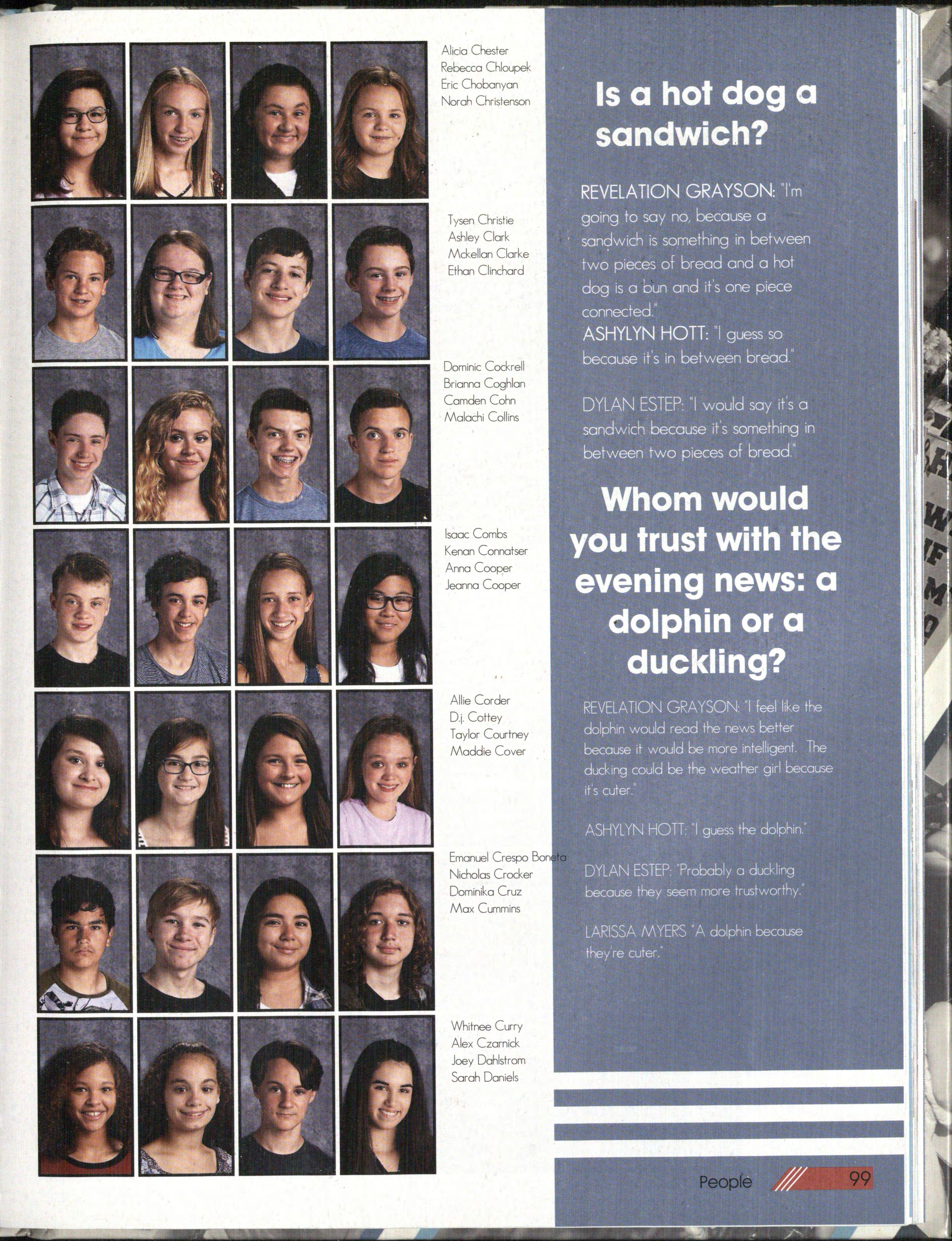 Alicia Chester
Rebecca Chloupek
Eric Chobanyan
Norah Christenson

Tysen Christie
Ashley Clark
Mckellan Clarke
Ethan Clinchard

Dominic Cockrell
Brianna Coghlan
Camden Cohn
Malachi Collins

Isaac Combs
Kenan Connatser
Anna Cooper
Jeanna Cooper

Allie Corder
D.j. Cottey
Taylor Courtney
Maddie Cover

Emanuel Crespo Boneta
Nicholas Crocker
Dominika Cruz
Max Cummins

Whitnee Curry
Alex Czarnick
Joey Dahlstrom
Sarah Daniels

Is a hot dog a sandwich?

REVELATION GRAYSON: "I'm going to say no, because a sandwich is something in between two pieces of bread and a hot dog is a bun and it's one piece connected."
ASHYLYN HOTT: "I guess so because it's in between bread."

DYLAN ESTEP: "I would say it's a sandwich because it's something in between two pieces of bread."

Whom would you trust with the evening news: a dolphin or a duckling?

REVELATION GRAYSON: "I feel like the dolphin would read the news better because it would be more intelligent. The ducking could be the weather girl because it's cuter."

ASHYLYN HOTT: "I guess the dolphin."

DYLAN ESTEP: "Probably a duckling because they seem more trustworthy."

LARISSA MYERS "A dolphin because they're cuter."

People 99